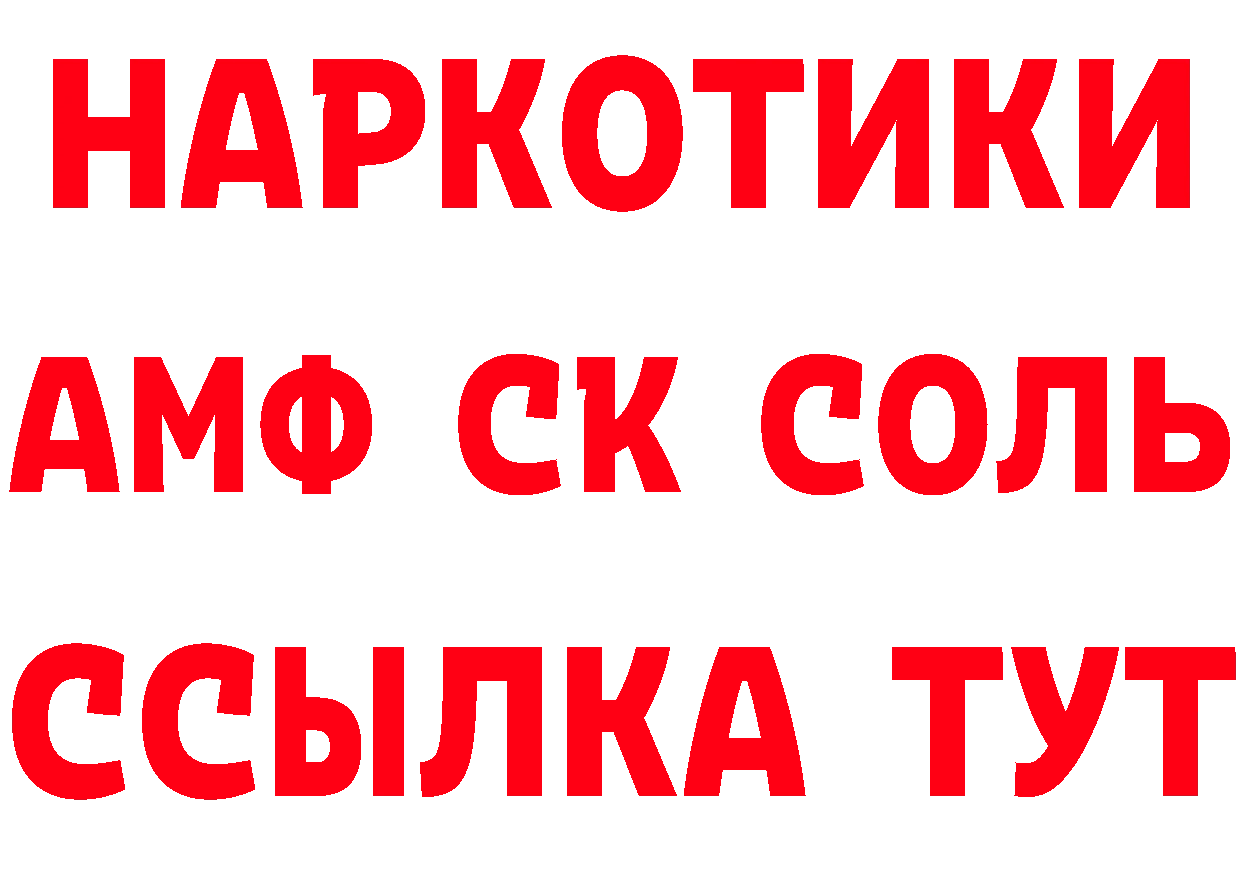 НАРКОТИКИ
АМФ СК СОЛЬ
ССЫЛКА ТУТ